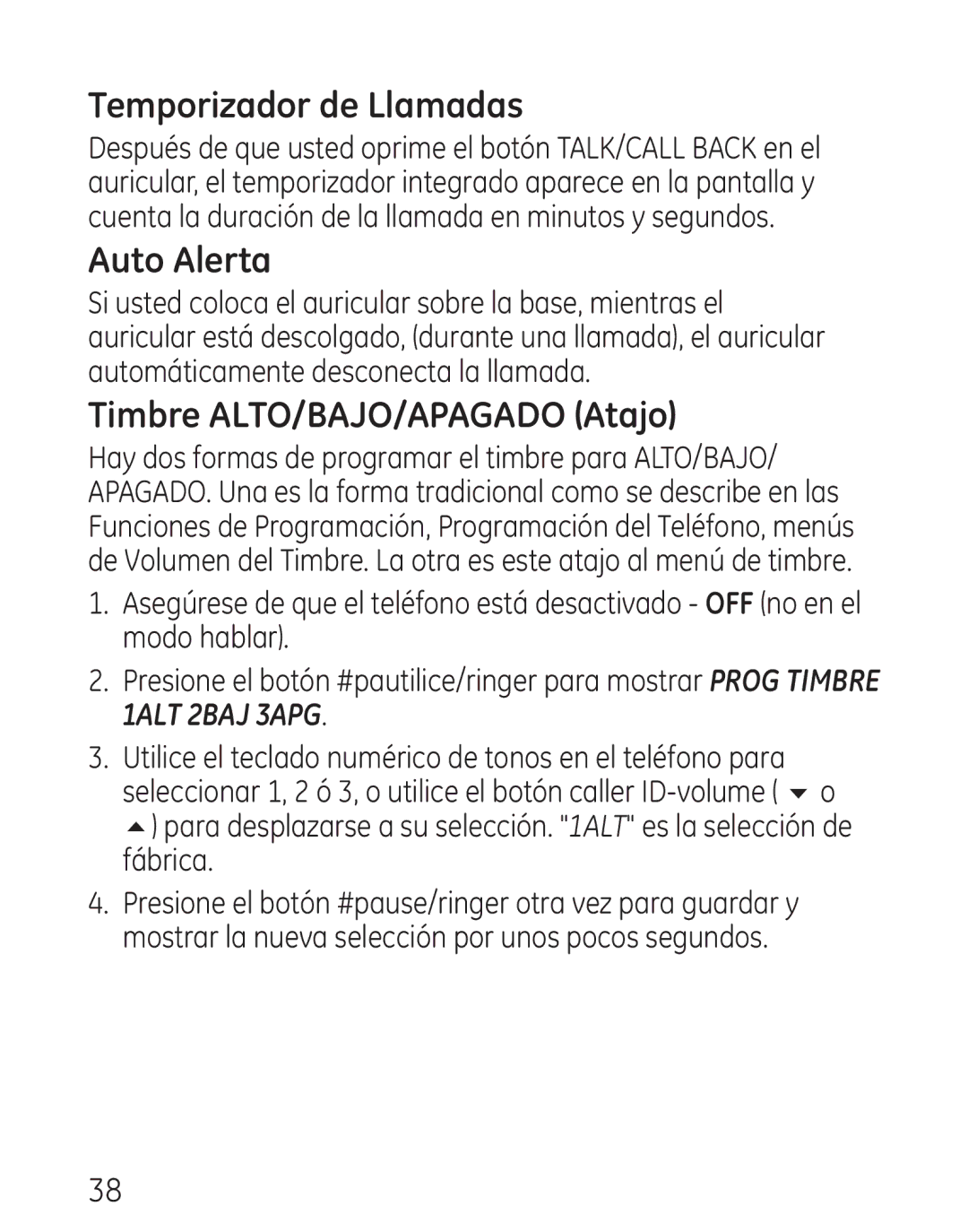 Temporizador de Llamadas

Después de que usted oprime el botón TALK/CALL BACK en el auricular, el temporizador integrado aparece en la pantalla y cuenta la duración de la llamada en minutos y segundos.

Auto Alerta

Si usted coloca el auricular sobre la base, mientras el auricular está descolgado, (durante una llamada), el auricular automáticamente desconecta la llamada.

Timbre ALTO/BAJO/APAGADO (Atajo)

Hay dos formas de programar el timbre para ALTO/BAJO/APAGADO. Una es la forma tradicional como se describe en las Funciones de Programación, Programación del Teléfono, menús de Volumen del Timbre. La otra es este atajo al menú de timbre.

1. Asegúrese de que el teléfono está desactivado - OFF (no en el modo hablar).

2. Presione el botón #pautilice/ringer para mostrar PROG TIMBRE 1ALT 2BAJ 3APG.

3. Utilice el teclado numérico de tonos en el teléfono para seleccionar 1, 2 ó 3, o utilice el botón caller ID-volume ( ▼ o ▲ ) para desplazarse a su selección. "1ALT" es la selección de fábrica.

4. Presione el botón #pause/ringer otra vez para guardar y mostrar la nueva selección por unos pocos segundos.

38